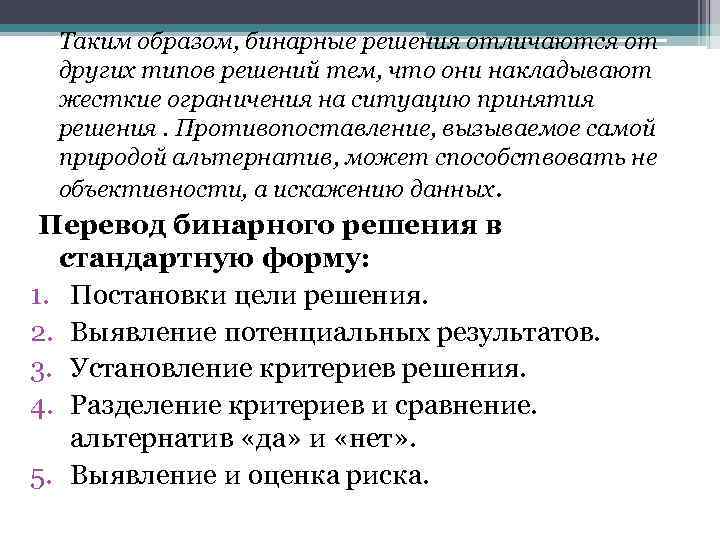 Таким образом, бинарные решения отличаются от других типов решений тем, что они накладывают жесткие ограничения на ситуацию принятия решения . Противопоставление, вызываемое самой природой альтернатив, может способствовать не объективности, а искажению данных.

Перевод бинарного решения в стандартную форму:

1. Постановки цели решения.
2. Выявление потенциальных результатов.
3. Установление критериев решения.
4. Разделение критериев и сравнение. альтернатив «да» и «нет».
5. Выявление и оценка риска.